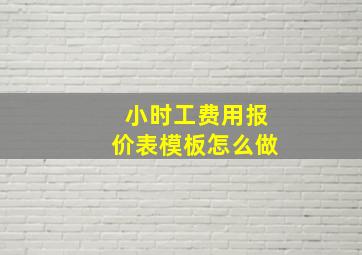 小时工费用报价表模板怎么做